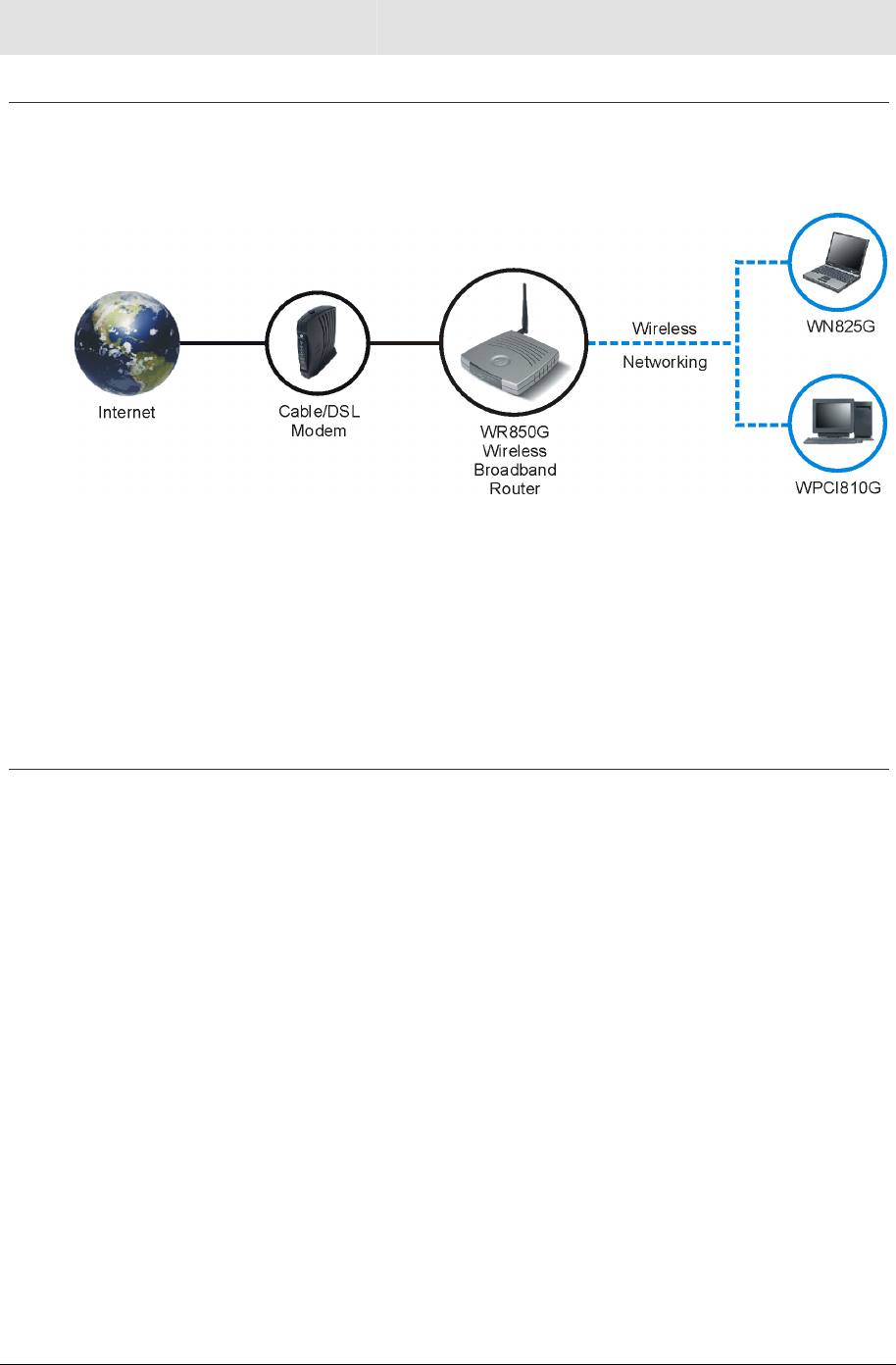 Internet

Cable/DSL Modem

WR850G Wireless Broadband Router

Wireless Networking

WN825G

WPCI810G